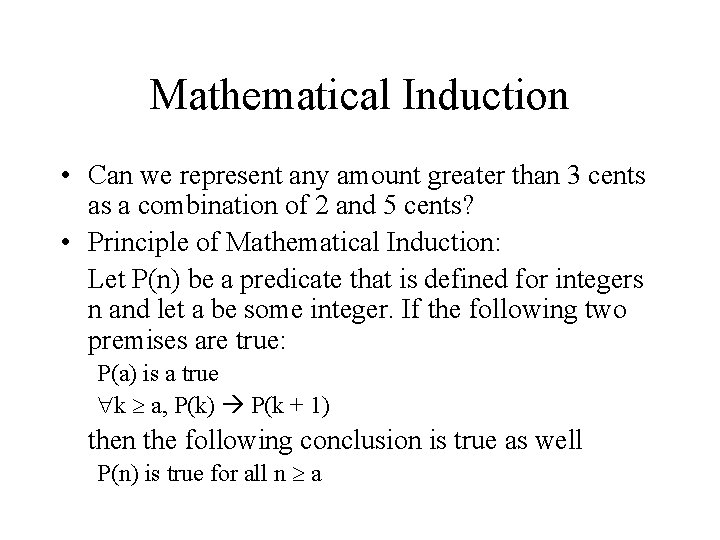 Mathematical Induction

• Can we represent any amount greater than 3 cents as a combination of 2 and 5 cents?

• Principle of Mathematical Induction:

Let P(n) be a predicate that is defined for integers n and let a be some integer. If the following two premises are true:

P(a) is a true

$\forall k \geq a, P(k) \rightarrow P(k + 1)$

then the following conclusion is true as well

P(n) is true for all $n \geq a$